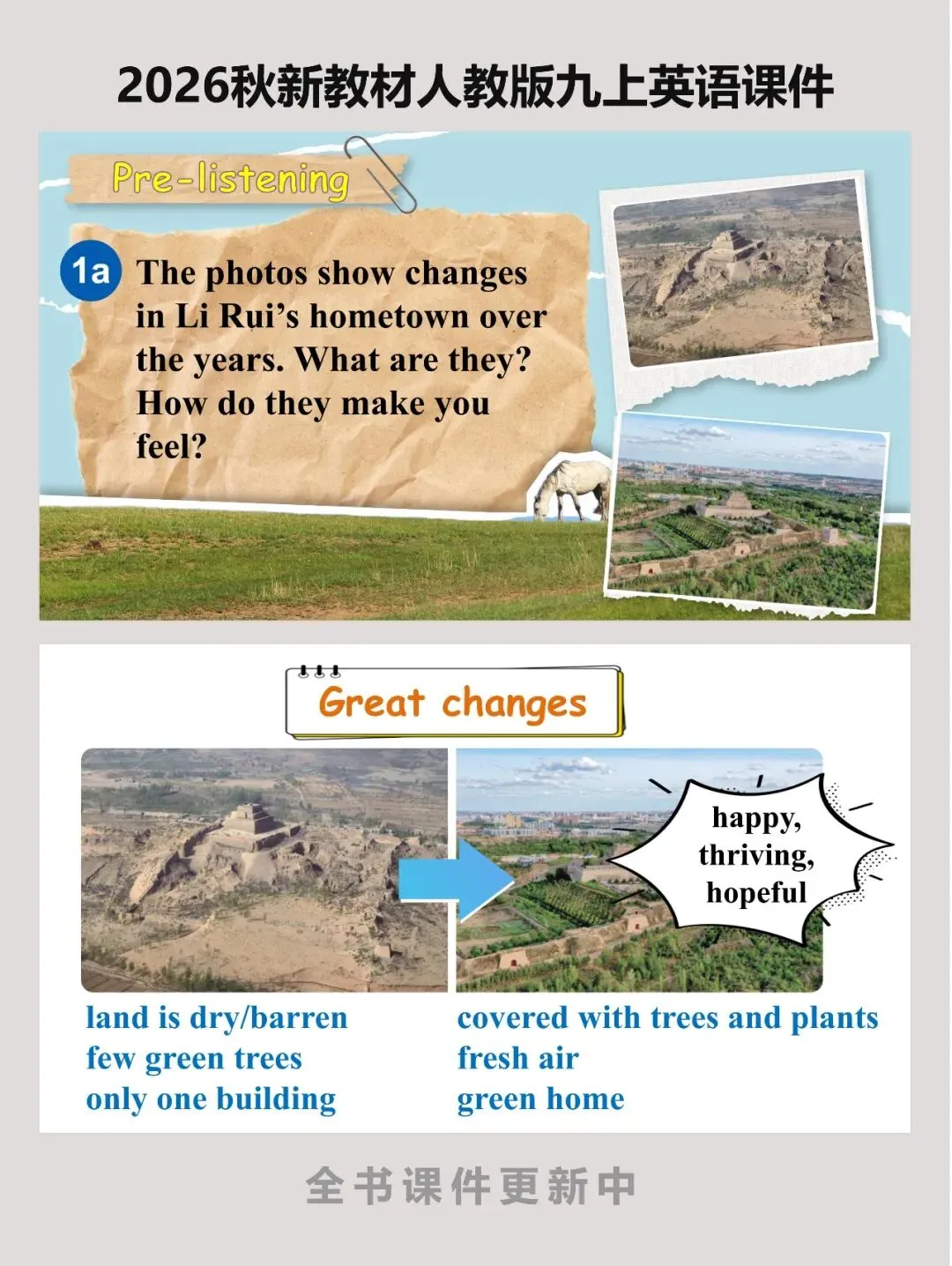 2026秋新教材人教版九上英语课件

Pre-listening

1a The photos show changes in Li Rui's hometown over the years. What are they? How do they make you feel?

Great changes

happy, thriving, hopeful

land is dry/barren
few green trees
only one building

covered with trees and plants
fresh air
green home

全书课件更新中